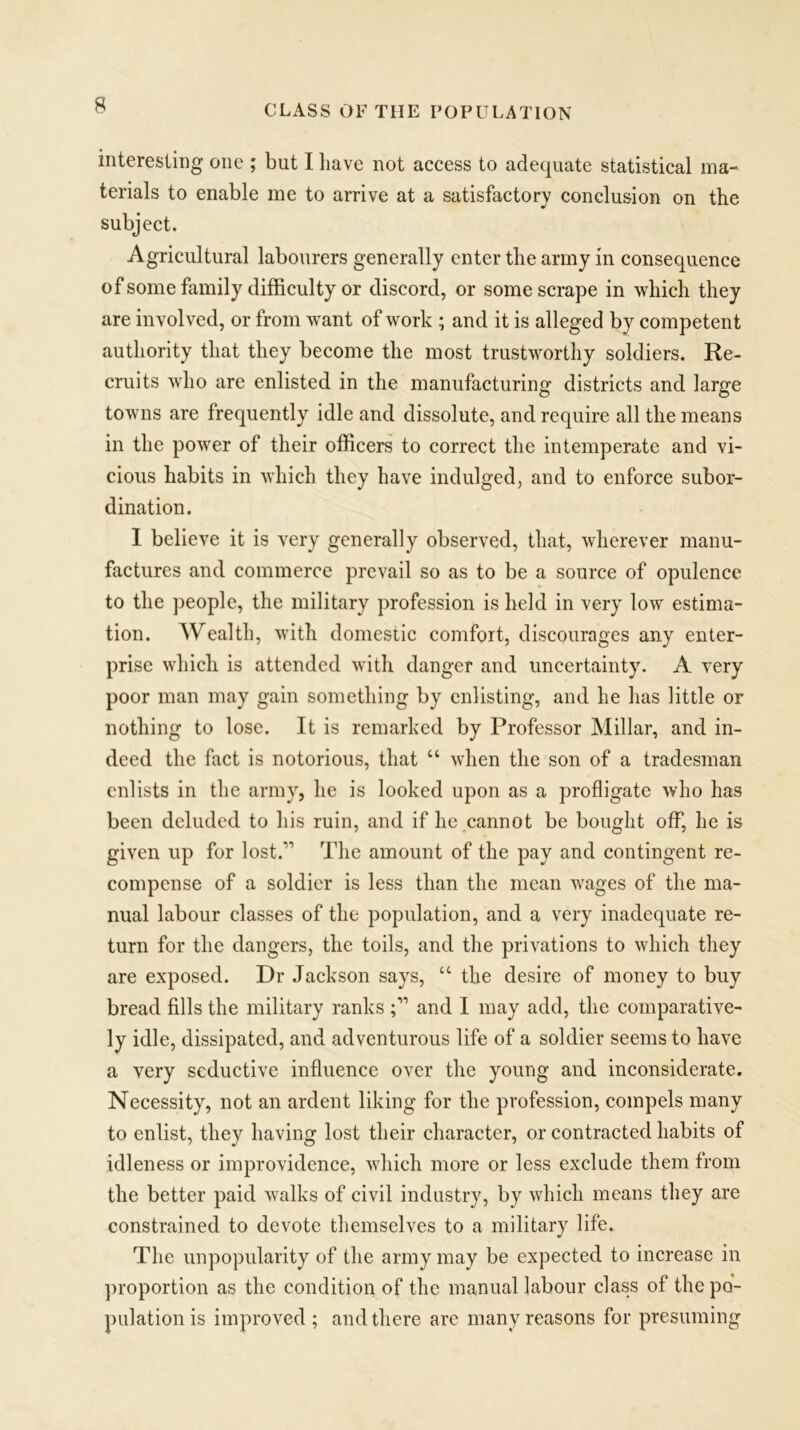 8 CLASS OF THE POPULATION

interesting one ; but I have not access to adequate statistical materials to enable me to arrive at a satisfactory conclusion on the subject.

Agricultural labourers generally enter the army in consequence of some family difficulty or discord, or some scrape in which they are involved, or from want of work ; and it is alleged by competent authority that they become the most trustworthy soldiers. Recruits who are enlisted in the manufacturing districts and large towns are frequently idle and dissolute, and require all the means in the power of their officers to correct the intemperate and vicious habits in which they have indulged, and to enforce subordination.

I believe it is very generally observed, that, wherever manufactures and commerce prevail so as to be a source of opulence to the people, the military profession is held in very low estimation. Wealth, with domestic comfort, discourages any enterprise which is attended with danger and uncertainty. A very poor man may gain something by enlisting, and he has little or nothing to lose. It is remarked by Professor Millar, and indeed the fact is notorious, that “ when the son of a tradesman enlists in the army, he is looked upon as a profligate who has been deluded to his ruin, and if he cannot be bought off, he is given up for lost.” The amount of the pay and contingent recompense of a soldier is less than the mean wages of the manual labour classes of the population, and a very inadequate return for the dangers, the toils, and the privations to which they are exposed. Dr Jackson says, “ the desire of money to buy bread fills the military ranks ;” and I may add, the comparatively idle, dissipated, and adventurous life of a soldier seems to have a very seductive influence over the young and inconsiderate. Necessity, not an ardent liking for the profession, compels many to enlist, they having lost their character, or contracted habits of idleness or improvidence, which more or less exclude them from the better paid walks of civil industry, by which means they are constrained to devote themselves to a military life.

The unpopularity of the army may be expected to increase in proportion as the condition of the manual labour class of the population is improved ; and there are many reasons for presuming